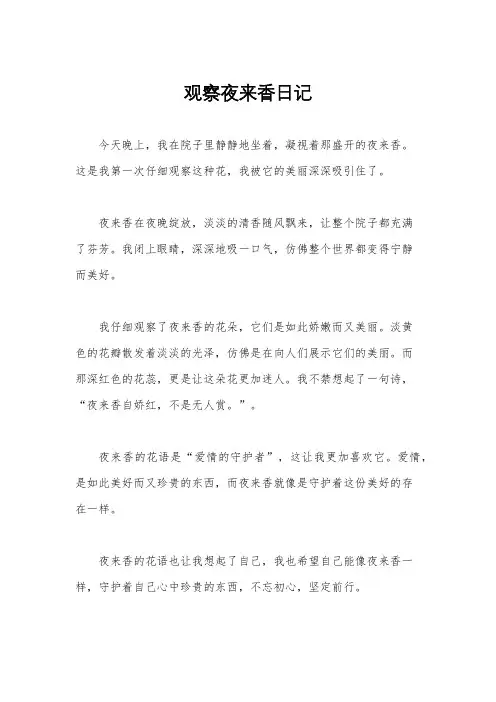 观察夜来香日记

今天晚上，我在院子里静静地坐着，凝视着那盛开的夜来香。这是我第一次仔细观察这种花，我被它的美丽深深吸引住了。

夜来香在夜晚绽放，淡淡的清香随风飘来，让整个院子都充满了芬芳。我闭上眼睛，深深地吸一口气，仿佛整个世界都变得宁静而美好。

我仔细观察了夜来香的花朵，它们是如此娇嫩而又美丽。淡黄色的花瓣散发着淡淡的光泽，仿佛是在向人们展示它们的美丽。而那深红色的花蕊，更是让这朵花更加迷人。我不禁想起了一句诗，“夜来香自娇红，不是无人赏。”。

夜来香的花语是“爱情的守护者”，这让我更加喜欢它。爱情，是如此美好而又珍贵的东西，而夜来香就像是守护着这份美好的存在一样。

夜来香的花语也让我想起了自己，我也希望自己能像夜来香一样，守护着自己心中珍贵的东西，不忘初心，坚定前行。